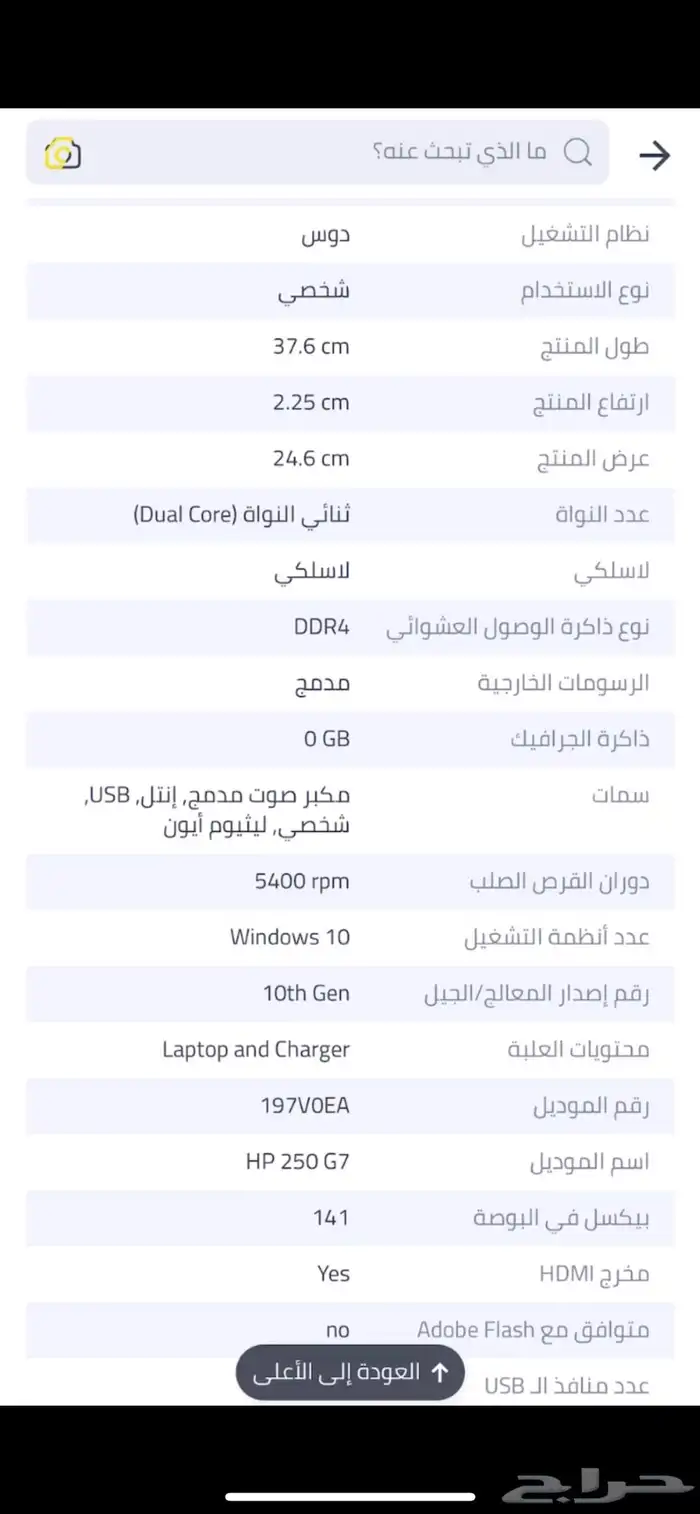 ما الذي تبحث عنه؟

| | |
|---|---|
| نظام التشغيل | دوس |
| نوع الاستخدام | شخصي |
| طول المنتج | 37.6 cm |
| ارتفاع المنتج | 2.25 cm |
| عرض المنتج | 24.6 cm |
| عدد النواة | ثنائي النواة (Dual Core) |
| لاسلكي | لاسلكي |
| نوع ذاكرة الوصول العشوائي | DDR4 |
| الرسومات الخارجية | مدمج |
| ذاكرة الجرافيك | 0 GB |
| سمات | مكبر صوت مدمج, إنتل, USB, شخصي, ليثيوم أيون |
| دوران القرص الصلب | 5400 rpm |
| عدد أنظمة التشغيل | Windows 10 |
| رقم إصدار المعالج/الجيل | 10th Gen |
| محتويات العلبة | Laptop and Charger |
| رقم الموديل | 197V0EA |
| اسم الموديل | HP 250 G7 |
| بيكسل في البوصة | 141 |
| مخرج HDMI | Yes |
| متوافق مع Adobe Flash | no |
| عدد منافذ الـ USB | |

العودة إلى الأعلى

حراج